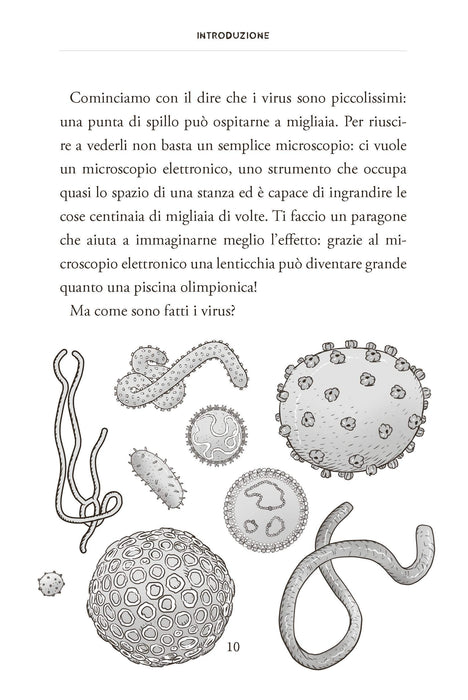 INTRODUZIONE

Cominciamo con il dire che i virus sono piccolissimi: una punta di spillo può ospitarne a migliaia. Per riuscire a vederli non basta un semplice microscopio: ci vuole un microscopio elettronico, uno strumento che occupa quasi lo spazio di una stanza ed è capace di ingrandire le cose centinaia di migliaia di volte. Ti faccio un paragone che aiuta a immaginarne meglio l'effetto: grazie al microscopio elettronico una lenticchia può diventare grande quanto una piscina olimpionica!

Ma come sono fatti i virus?

10